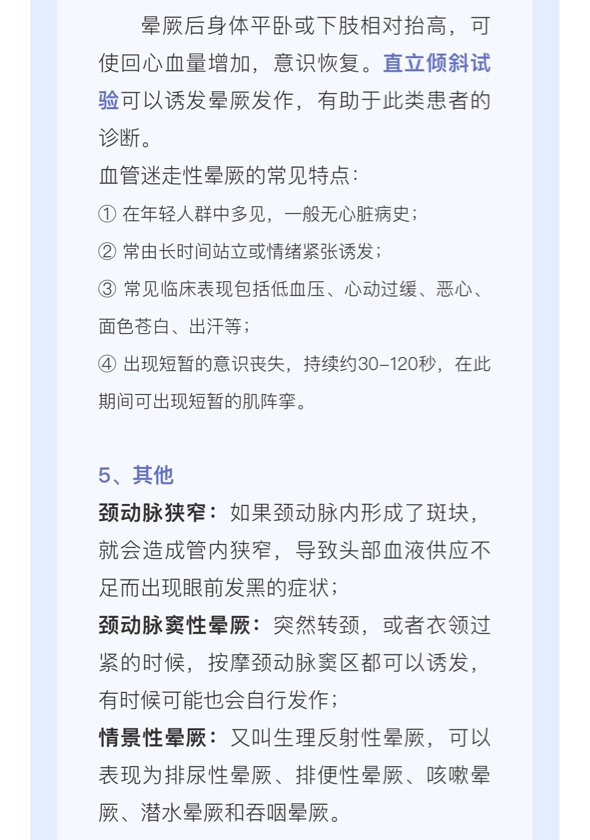 晕厥后身体平卧或下肢相对抬高，可使回心血量增加，意识恢复。直立倾斜试验可以诱发晕厥发作，有助于此类患者的诊断。

血管迷走性晕厥的常见特点：

① 在年轻人群中多见，一般无心脏病史；

② 常由长时间站立或情绪紧张诱发；

③ 常见临床表现包括低血压、心动过缓、恶心、面色苍白、出汗等；

④ 出现短暂的意识丧失，持续约30–120秒，在此期间可出现短暂的肌阵挛。

5、其他

颈动脉狭窄：如果颈动脉内形成了斑块，就会造成管内狭窄，导致头部血液供应不足而出现眼前发黑的症状；

颈动脉窦性晕厥：突然转颈，或者衣领过紧的时候，按摩颈动脉窦区都可以诱发，有时候可能也会自行发作；

情景性晕厥：又叫生理反射性晕厥，可以表现为排尿性晕厥、排便性晕厥、咳嗽晕厥、潜水晕厥和吞咽晕厥。